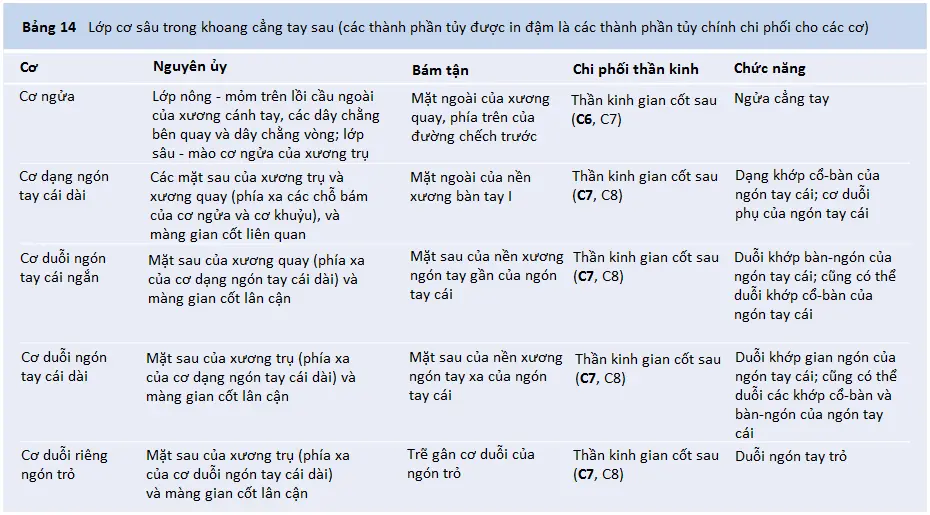 **Bảng 14** Lớp cơ sâu trong khoang cẳng tay sau (các thành phần tủy được in đậm là các thành phần tủy chính chi phối cho các cơ)

| Cơ | Nguyên ủy | Bám tận | Chi phối thần kinh | Chức năng |
|---|---|---|---|---|
| Cơ ngửa | Lớp nông - mỏm trên lồi cầu ngoài của xương cánh tay, các dây chằng bên quay và dây chằng vòng; lớp sâu - mào cơ ngửa của xương trụ | Mặt ngoài của xương quay, phía trên của đường chếch trước | Thần kinh gian cốt sau (**C6**, C7) | Ngửa cẳng tay |
| Cơ dạng ngón tay cái dài | Các mặt sau của xương trụ và xương quay (phía xa các chỗ bám của cơ ngửa và cơ khuỷu), và màng gian cốt liên quan | Mặt ngoài của nền xương bàn tay I | Thần kinh gian cốt sau (**C7**, C8) | Dạng khớp cổ-bàn của ngón tay cái; cơ duỗi phụ của ngón tay cái |
| Cơ duỗi ngón tay cái ngắn | Mặt sau của xương quay (phía xa của cơ dạng ngón tay cái dài) và màng gian cốt lân cận | Mặt sau của nền xương ngón tay gần của ngón tay cái | Thần kinh gian cốt sau (**C7**, C8) | Duỗi khớp bàn-ngón của ngón tay cái; cũng có thể duỗi khớp cổ-bàn của ngón tay cái |
| Cơ duỗi ngón tay cái dài | Mặt sau của xương trụ (phía xa của cơ dạng ngón tay cái dài) và màng gian cốt lân cận | Mặt sau của nền xương ngón tay xa của ngón tay cái | Thần kinh gian cốt sau (**C7**, C8) | Duỗi khớp gian ngón của ngón tay cái; cũng có thể duỗi các khớp cổ-bàn và bàn-ngón của ngón tay cái |
| Cơ duỗi riêng ngón trỏ | Mặt sau của xương trụ (phía xa của cơ duỗi ngón tay cái dài) và màng gian cốt lân cận | Trẽ gân cơ duỗi của ngón trỏ | Thần kinh gian cốt sau (**C7**, C8) | Duỗi ngón tay trỏ |